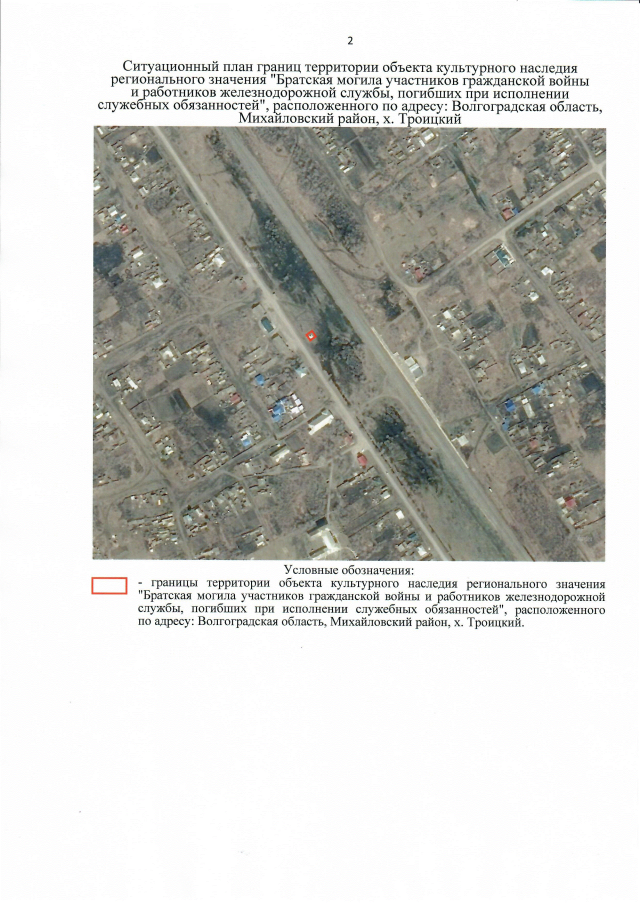 2

Ситуационный план границ территории объекта культурного наследия регионального значения "Братская могила участников гражданской войны и работников железнодорожной службы, погибших при исполнении служебных обязанностей", расположенного по адресу: Волгоградская область, Михайловский район, х. Троицкий

Условные обозначения:

- границы территории объекта культурного наследия регионального значения "Братская могила участников гражданской войны и работников железнодорожной службы, погибших при исполнении служебных обязанностей", расположенного по адресу: Волгоградская область, Михайловский район, х. Троицкий.